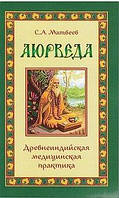 С.А. Матвеев

АЮРВЕДА

Древнеиндийская медицинская практика